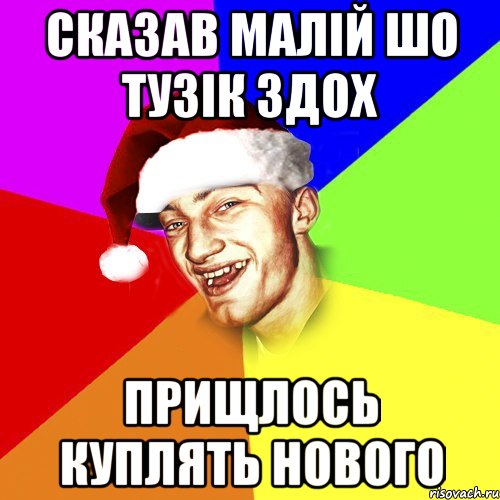 СКАЗАВ МАЛІЙ ШО ТУЗІК ЗДОХ

ПРИЩЛОСЬ КУПЛЯТЬ НОВОГО

risovach.ru